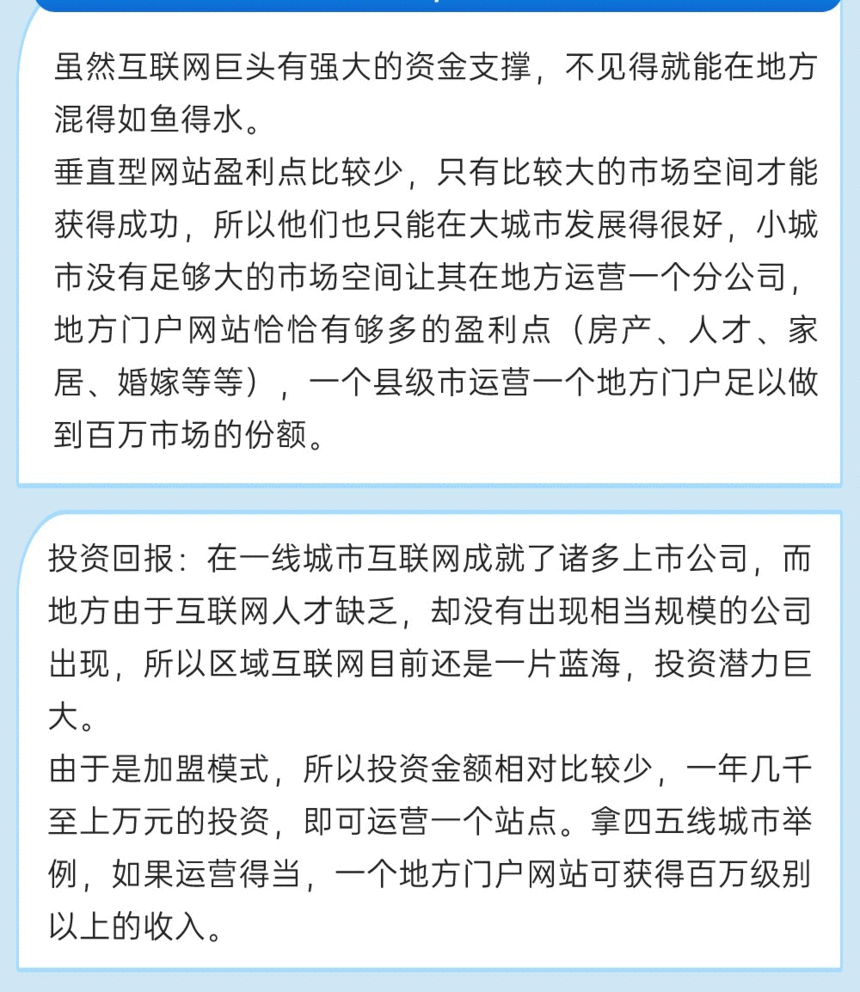 虽然互联网巨头有强大的资金支撑，不见得就能在地方混得如鱼得水。
垂直型网站盈利点比较少，只有比较大的市场空间才能获得成功，所以他们也只能在大城市发展得很好，小城市没有足够大的市场空间让其在地方运营一个分公司，地方门户网站恰恰有够多的盈利点（房产、人才、家居、婚嫁等等），一个县级市运营一个地方门户足以做到百万市场的份额。

投资回报：在一线城市互联网成就了诸多上市公司，而地方由于互联网人才缺乏，却没有出现相当规模的公司出现，所以区域互联网目前还是一片蓝海，投资潜力巨大。
由于是加盟模式，所以投资金额相对比较少，一年几千至上万元的投资，即可运营一个站点。拿四五线城市举例，如果运营得当，一个地方门户网站可获得百万级别以上的收入。